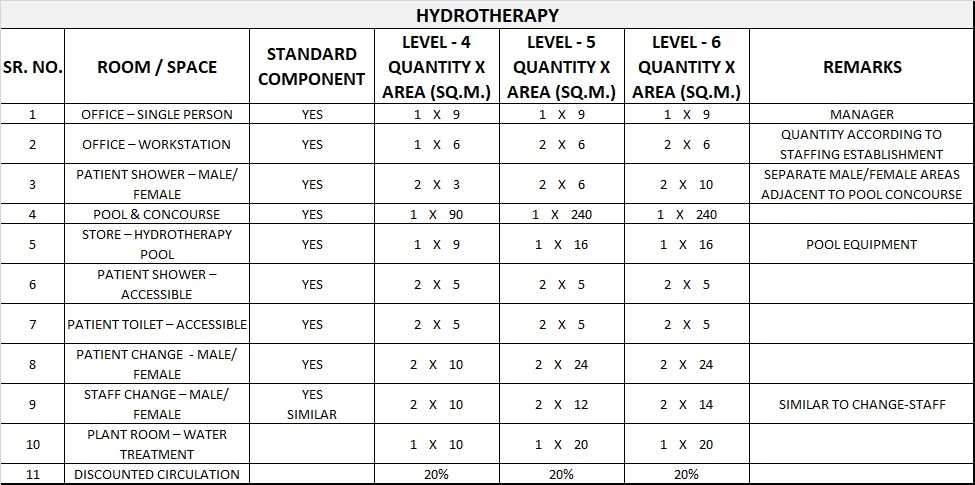 HYDROTHERAPY

| SR. NO. | ROOM / SPACE | STANDARD COMPONENT | LEVEL - 4 QUANTITY X AREA (SQ.M.) | LEVEL - 5 QUANTITY X AREA (SQ.M.) | LEVEL - 6 QUANTITY X AREA (SQ.M.) | REMARKS |
|---|---|---|---|---|---|---|
| 1 | OFFICE – SINGLE PERSON | YES | 1 X 9 | 1 X 9 | 1 X 9 | MANAGER |
| 2 | OFFICE – WORKSTATION | YES | 1 X 6 | 2 X 6 | 2 X 6 | QUANTITY ACCORDING TO STAFFING ESTABLISHMENT |
| 3 | PATIENT SHOWER – MALE/ FEMALE | YES | 2 X 3 | 2 X 6 | 2 X 10 | SEPARATE MALE/FEMALE AREAS ADJACENT TO POOL CONCOURSE |
| 4 | POOL & CONCOURSE | YES | 1 X 90 | 1 X 240 | 1 X 240 | |
| 5 | STORE – HYDROTHERAPY POOL | YES | 1 X 9 | 1 X 16 | 1 X 16 | POOL EQUIPMENT |
| 6 | PATIENT SHOWER – ACCESSIBLE | YES | 2 X 5 | 2 X 5 | 2 X 5 | |
| 7 | PATIENT TOILET – ACCESSIBLE | YES | 2 X 5 | 2 X 5 | 2 X 5 | |
| 8 | PATIENT CHANGE - MALE/ FEMALE | YES | 2 X 10 | 2 X 24 | 2 X 24 | |
| 9 | STAFF CHANGE – MALE/ FEMALE | YES SIMILAR | 2 X 10 | 2 X 12 | 2 X 14 | SIMILAR TO CHANGE-STAFF |
| 10 | PLANT ROOM – WATER TREATMENT | | 1 X 10 | 1 X 20 | 1 X 20 | |
| 11 | DISCOUNTED CIRCULATION | | 20% | 20% | 20% | |